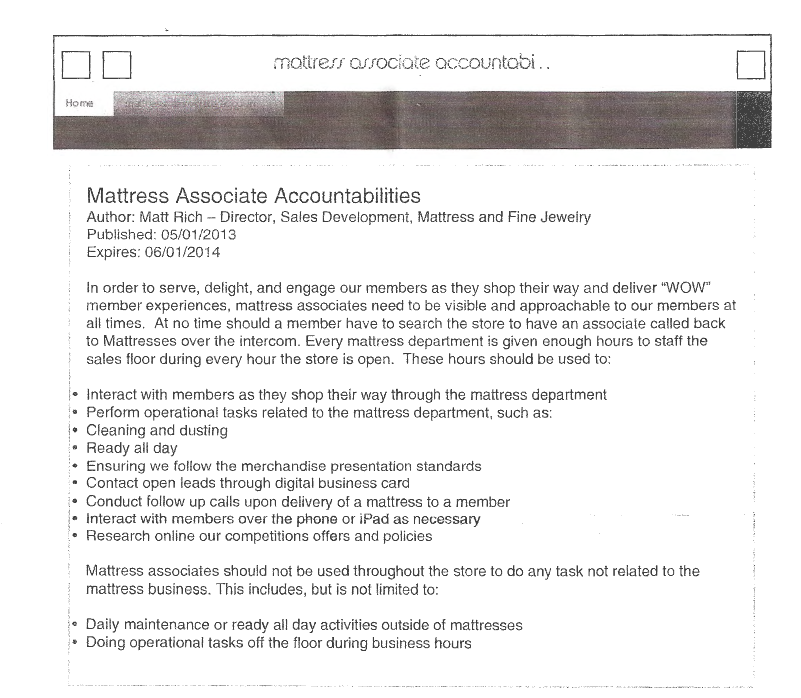 mattress associate accountabi..

Home

Mattress Associate Accountabilities
Author: Matt Rich – Director, Sales Development, Mattress and Fine Jewelry
Published: 05/01/2013
Expires: 06/01/2014

In order to serve, delight, and engage our members as they shop their way and deliver "WOW" member experiences, mattress associates need to be visible and approachable to our members at all times. At no time should a member have to search the store to have an associate called back to Mattresses over the intercom. Every mattress department is given enough hours to staff the sales floor during every hour the store is open. These hours should be used to:

• Interact with members as they shop their way through the mattress department
• Perform operational tasks related to the mattress department, such as:
• Cleaning and dusting
• Ready all day
• Ensuring we follow the merchandise presentation standards
• Contact open leads through digital business card
• Conduct follow up calls upon delivery of a mattress to a member
• Interact with members over the phone or iPad as necessary
• Research online our competitions offers and policies

Mattress associates should not be used throughout the store to do any task not related to the mattress business. This includes, but is not limited to:

• Daily maintenance or ready all day activities outside of mattresses
• Doing operational tasks off the floor during business hours